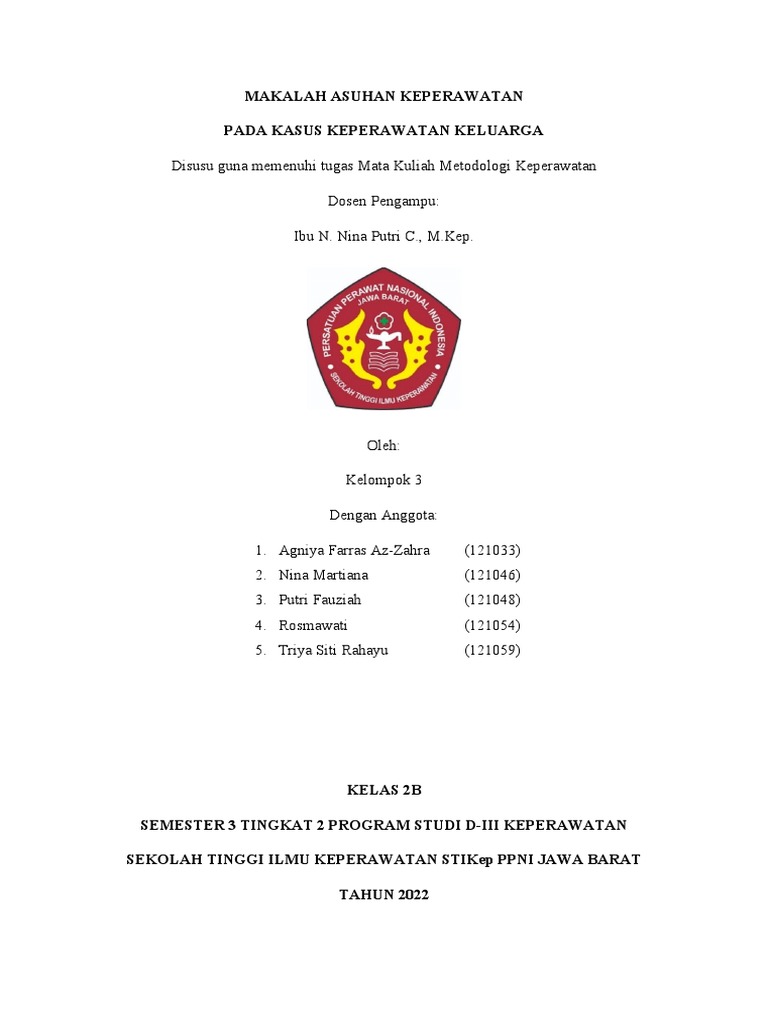 MAKALAH ASUHAN KEPERAWATAN

PADA KASUS KEPERAWATAN KELUARGA

Disusu guna memenuhi tugas Mata Kuliah Metodologi Keperawatan

Dosen Pengampu:

Ibu N. Nina Putri C., M.Kep.

PERSATUAN PERAWAT NASIONAL INDONESIA
JAWA BARAT
SEKOLAH TINGGI ILMU KEPERAWATAN

Oleh:

Kelompok 3

Dengan Anggota:

1. Agniya Farras Az-Zahra (121033)
2. Nina Martiana (121046)
3. Putri Fauziah (121048)
4. Rosmawati (121054)
5. Triya Siti Rahayu (121059)

KELAS 2B

SEMESTER 3 TINGKAT 2 PROGRAM STUDI D-III KEPERAWATAN

SEKOLAH TINGGI ILMU KEPERAWATAN STIKep PPNI JAWA BARAT

TAHUN 2022